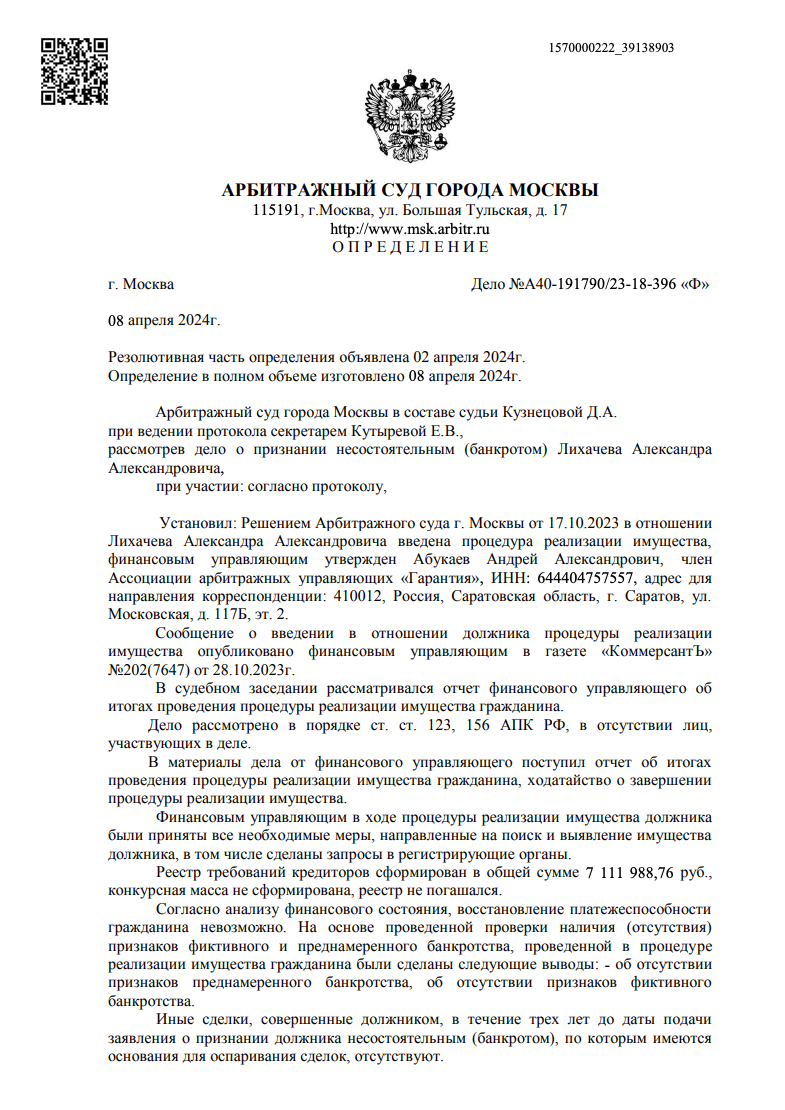 1570000222_39138903

АРБИТРАЖНЫЙ СУД ГОРОДА МОСКВЫ
115191, г.Москва, ул. Большая Тульская, д. 17
http://www.msk.arbitr.ru
О П Р Е Д Е Л Е Н И Е

г. Москва

Дело №А40-191790/23-18-396 «Ф»

08 апреля 2024г.

Резолютивная часть определения объявлена 02 апреля 2024г.
Определение в полном объеме изготовлено 08 апреля 2024г.

Арбитражный суд города Москвы в составе судьи Кузнецовой Д.А.
при ведении протокола секретарем Кутыревой Е.В.,
рассмотрев дело о признании несостоятельным (банкротом) Лихачева Александра Александровича,
при участии: согласно протоколу,

Установил: Решением Арбитражного суда г. Москвы от 17.10.2023 в отношении Лихачева Александра Александровича введена процедура реализации имущества, финансовым управляющим утвержден Абукаев Андрей Александрович, член Ассоциации арбитражных управляющих «Гарантия», ИНН: 644404757557, адрес для направления корреспонденции: 410012, Россия, Саратовская область, г. Саратов, ул. Московская, д. 117Б, эт. 2.

Сообщение о введении в отношении должника процедуры реализации имущества опубликовано финансовым управляющим в газете «КоммерсантЪ» №202(7647) от 28.10.2023г.

В судебном заседании рассматривался отчет финансового управляющего об итогах проведения процедуры реализации имущества гражданина.

Дело рассмотрено в порядке ст. ст. 123, 156 АПК РФ, в отсутствии лиц, участвующих в деле.

В материалы дела от финансового управляющего поступил отчет об итогах проведения процедуры реализации имущества гражданина, ходатайство о завершении процедуры реализации имущества.

Финансовым управляющим в ходе процедуры реализации имущества должника были приняты все необходимые меры, направленные на поиск и выявление имущества должника, в том числе сделаны запросы в регистрирующие органы.

Реестр требований кредиторов сформирован в общей сумме 7 111 988,76 руб., конкурсная масса не сформирована, реестр не погашался.

Согласно анализу финансового состояния, восстановление платежеспособности гражданина невозможно. На основе проведенной проверки наличия (отсутствия) признаков фиктивного и преднамеренного банкротства, проведенной в процедуре реализации имущества гражданина были сделаны следующие выводы: - об отсутствии признаков преднамеренного банкротства, об отсутствии признаков фиктивного банкротства.

Иные сделки, совершенные должником, в течение трех лет до даты подачи заявления о признании должника несостоятельным (банкротом), по которым имеются основания для оспаривания сделок, отсутствуют.